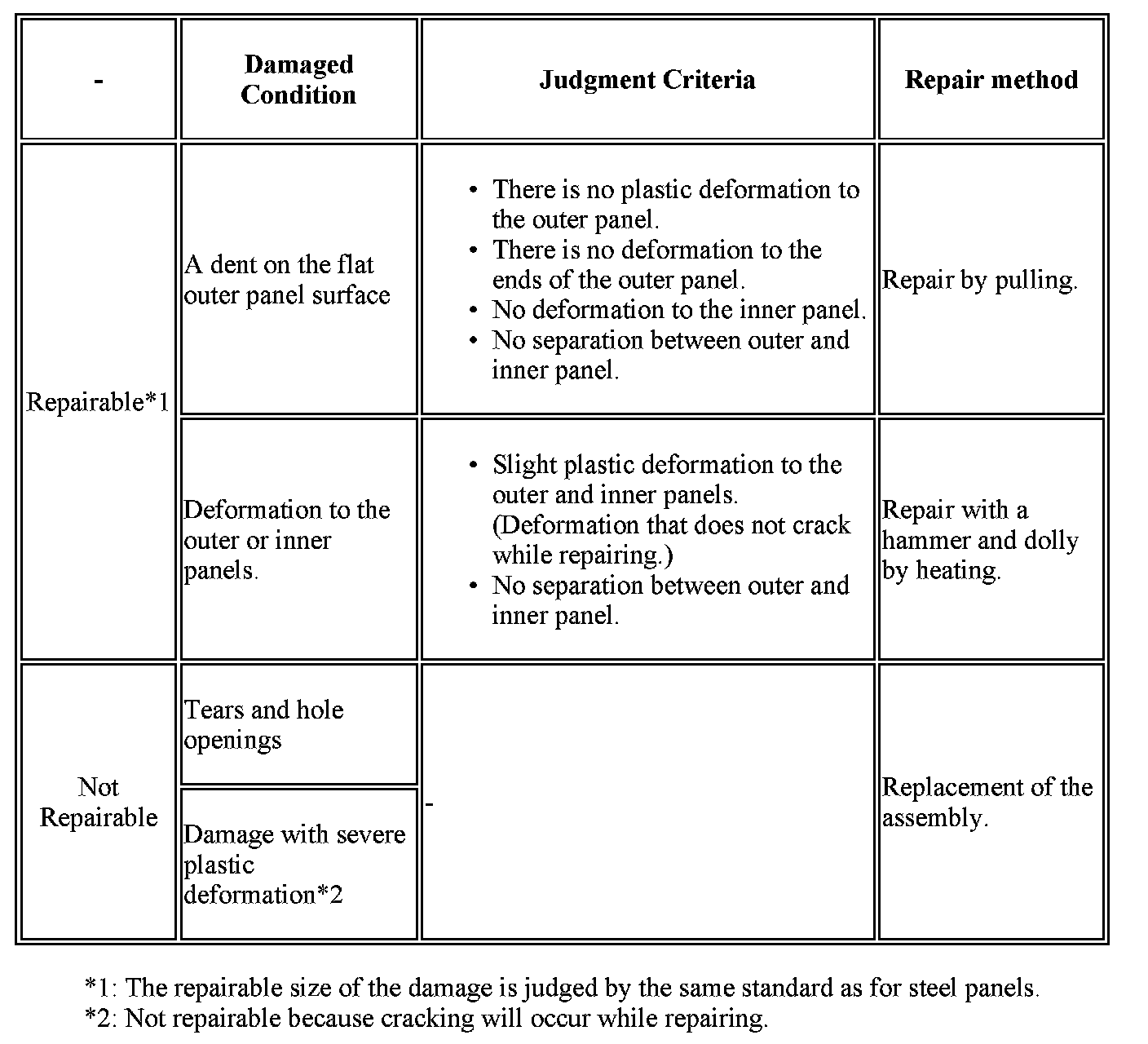 | - | Damaged Condition | Judgment Criteria | Repair method |
|---|---|---|---|
| Repairable*1 | A dent on the flat outer panel surface | • There is no plastic deformation to the outer panel. • There is no deformation to the ends of the outer panel. • No deformation to the inner panel. • No separation between outer and inner panel. | Repair by pulling. |
| Repairable*1 | Deformation to the outer or inner panels. | • Slight plastic deformation to the outer and inner panels. (Deformation that does not crack while repairing.) • No separation between outer and inner panel. | Repair with a hammer and dolly by heating. |
| Not Repairable | Tears and hole openings | - | Replacement of the assembly. |
| Not Repairable | Damage with severe plastic deformation*2 | - | Replacement of the assembly. |

*1: The repairable size of the damage is judged by the same standard as for steel panels.
*2: Not repairable because cracking will occur while repairing.